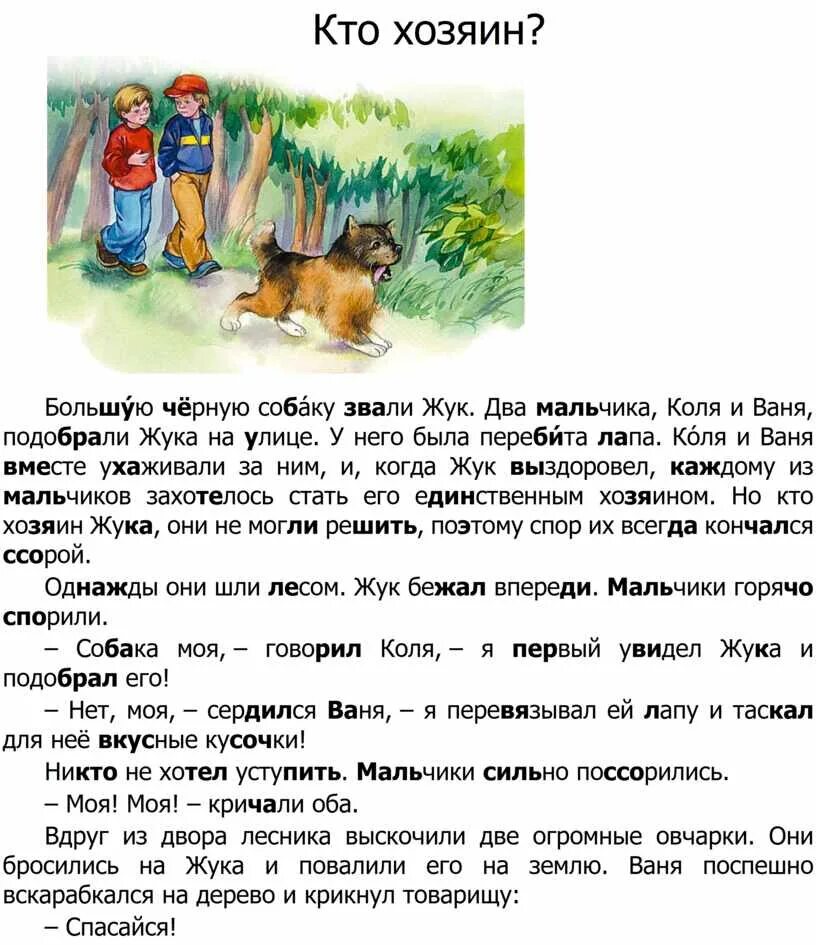 Кто хозяин?

Большу́ю чёрную соба́ку звали Жук. Два мальчика, Коля и Ваня, подобрали Жука на улице. У него была переби́та лапа. Ко́ля и Ваня вместе ухаживали за ним, и, когда Жук выздоровел, каждому из мальчиков захотелось стать его единственным хозяином. Но кто хозяин Жука, они не могли решить, поэтому спор их всегда кончался ссорой.

Однажды они шли лесом. Жук бежал впереди. Мальчики горячо спорили.

– Собака моя, – говорил Коля, – я первый увидел Жука и подобрал его!

– Нет, моя, – сердился Ваня, – я перевязывал ей лапу и таскал для неё вкусные кусочки!

Никто не хотел уступить. Мальчики сильно поссорились.

– Моя! Моя! – кричали оба.

Вдруг из двора лесника выскочили две огромные овчарки. Они бросились на Жука и повалили его на землю. Ваня поспешно вскарабкался на дерево и крикнул товарищу:

– Спасайся!